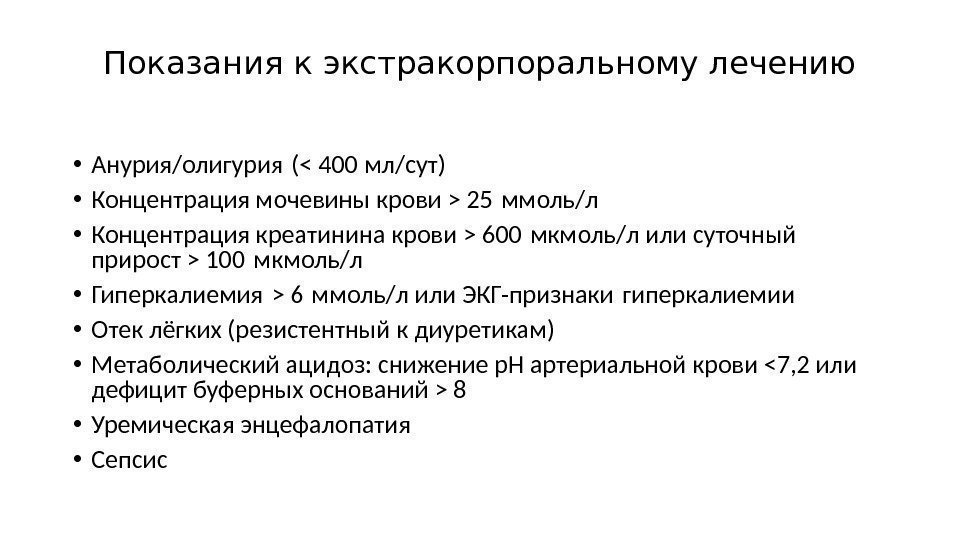 Показания к экстракорпоральному лечению

• Анурия/олигурия (< 400 мл/сут)
• Концентрация мочевины крови > 25 ммоль/л
• Концентрация креатинина крови > 600 мкмоль/л или суточный прирост > 100 мкмоль/л
• Гиперкалиемия > 6 ммоль/л или ЭКГ-признаки гиперкалиемии
• Отек лёгких (резистентный к диуретикам)
• Метаболический ацидоз: снижение pH артериальной крови <7,2 или дефицит буферных оснований > 8
• Уремическая энцефалопатия
• Сепсис